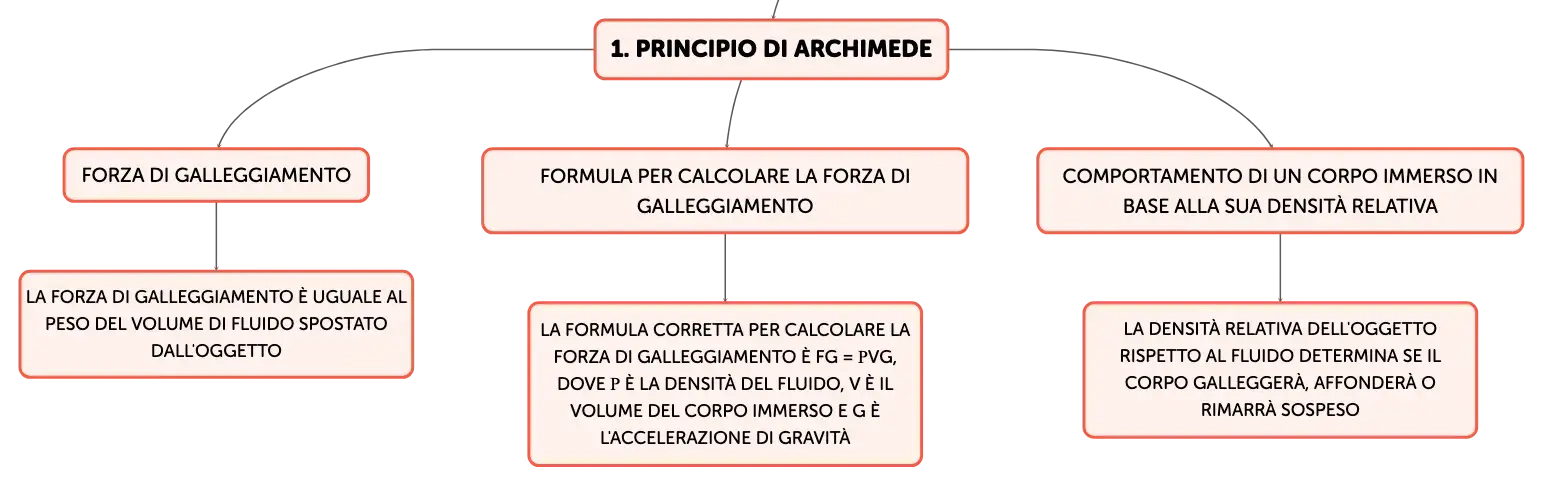 1. PRINCIPIO DI ARCHIMEDE

FORZA DI GALLEGGIAMENTO

LA FORZA DI GALLEGGIAMENTO È UGUALE AL PESO DEL VOLUME DI FLUIDO SPOSTATO DALL'OGGETTO

FORMULA PER CALCOLARE LA FORZA DI GALLEGGIAMENTO

LA FORMULA CORRETTA PER CALCOLARE LA FORZA DI GALLEGGIAMENTO È FG = ΡVG, DOVE Ρ È LA DENSITÀ DEL FLUIDO, V È IL VOLUME DEL CORPO IMMERSO E G È L'ACCELERAZIONE DI GRAVITÀ

COMPORTAMENTO DI UN CORPO IMMERSO IN BASE ALLA SUA DENSITÀ RELATIVA

LA DENSITÀ RELATIVA DELL'OGGETTO RISPETTO AL FLUIDO DETERMINA SE IL CORPO GALLEGGERÀ, AFFONDERÀ O RIMARRÀ SOSPESO